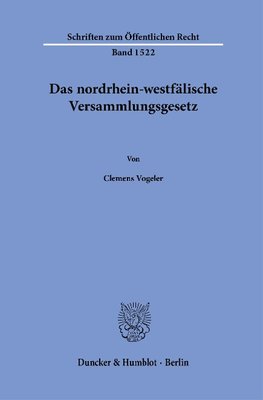 Schriften zum Öffentlichen Recht

Band 1522

Das nordrhein-westfälische Versammlungsgesetz

Von

Clemens Vogeler

Duncker & Humblot · Berlin